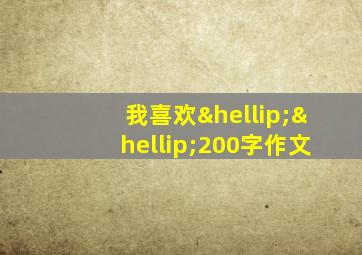 我喜欢&hellip;&hellip;200字作文